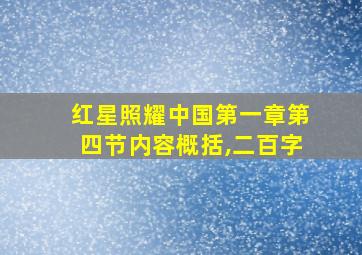 红星照耀中国第一章第四节内容概括,二百字